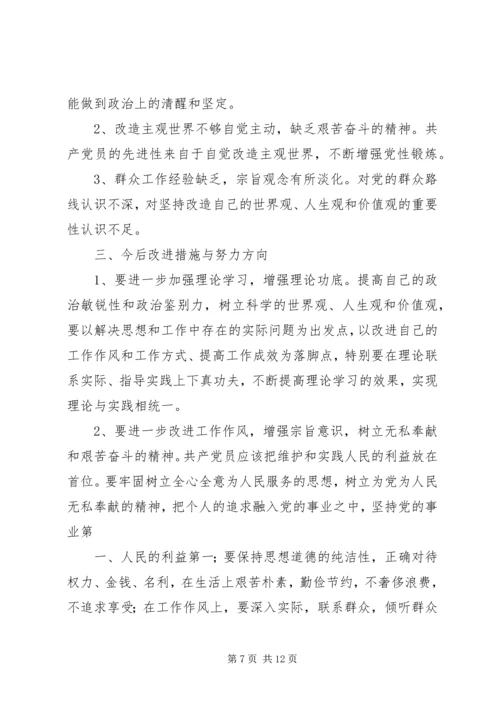 能做到政治上的清醒和坚定。

2、改造主观世界不够自觉主动，缺乏艰苦奋斗的精神。共产党员的先进性来自于自觉改造主观世界，不断增强党性锻炼。

3、群众工作经验缺乏，宗旨观念有所淡化。对党的群众路线认识不深，对坚持改造自己的世界观、人生观和价值观的重要性认识不足。

三、今后改进措施与努力方向

1、要进一步加强理论学习，增强理论功底。提高自己的政治敏锐性和政治鉴别力，树立科学的世界观、人生观和价值观，要以解决思想和工作中存在的实际问题为出发点，以改进自己的工作作风和工作方式、提高工作成效为落脚点，特别要在理论联系实际、指导实践上下真功夫，不断提高理论学习的效果，实现理论与实践相统一。

2、要进一步改进工作作风，增强宗旨意识，树立无私奉献和艰苦奋斗的精神。共产党员应该把维护和实践人民的利益放在首位。要牢固树立全心全意为人民服务的思想，树立为党为人民无私奉献的精神，把个人的追求融入党的事业之中，坚持党的事业第

一、人民的利益第一；要保持思想道德的纯洁性，正确对待权力、金钱、名利，在生活上艰苦朴素，勤俭节约，不奢侈浪费，不追求享受；在工作作风上，要深入实际，联系群众，倾听群众

第 7 页 共 12 页